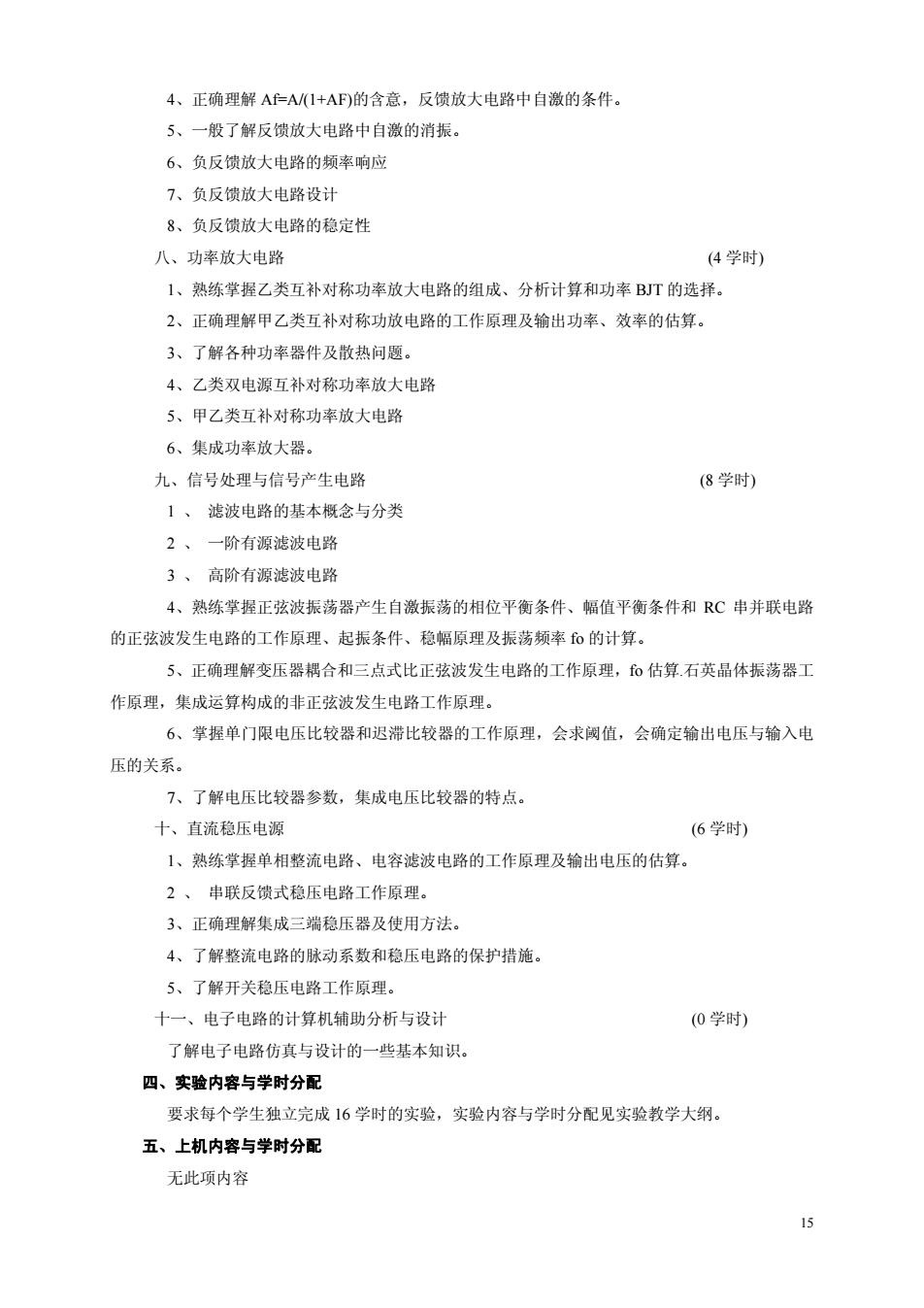 4、正确理解 Af=A/(1+AF)的含意，反馈放大电路中自激的条件。

5、一般了解反馈放大电路中自激的消振。

6、负反馈放大电路的频率响应

7、负反馈放大电路设计

8、负反馈放大电路的稳定性

八、功率放大电路 (4 学时)

1、熟练掌握乙类互补对称功率放大电路的组成、分析计算和功率 BJT 的选择。

2、正确理解甲乙类互补对称功放电路的工作原理及输出功率、效率的估算。

3、了解各种功率器件及散热问题。

4、乙类双电源互补对称功率放大电路

5、甲乙类互补对称功率放大电路

6、集成功率放大器。

九、信号处理与信号产生电路 (8 学时)

1 、 滤波电路的基本概念与分类

2 、 一阶有源滤波电路

3 、 高阶有源滤波电路

4、熟练掌握正弦波振荡器产生自激振荡的相位平衡条件、幅值平衡条件和 RC 串并联电路的正弦波发生电路的工作原理、起振条件、稳幅原理及振荡频率 fo 的计算。

5、正确理解变压器耦合和三点式比正弦波发生电路的工作原理，fo 估算.石英晶体振荡器工作原理，集成运算构成的非正弦波发生电路工作原理。

6、掌握单门限电压比较器和迟滞比较器的工作原理，会求阈值，会确定输出电压与输入电压的关系。

7、了解电压比较器参数，集成电压比较器的特点。

十、直流稳压电源 (6 学时)

1、熟练掌握单相整流电路、电容滤波电路的工作原理及输出电压的估算。

2 、 串联反馈式稳压电路工作原理。

3、正确理解集成三端稳压器及使用方法。

4、了解整流电路的脉动系数和稳压电路的保护措施。

5、了解开关稳压电路工作原理。

十一、电子电路的计算机辅助分析与设计 (0 学时)

了解电子电路仿真与设计的一些基本知识。

四、实验内容与学时分配

要求每个学生独立完成 16 学时的实验，实验内容与学时分配见实验教学大纲。

五、上机内容与学时分配

无此项内容

15